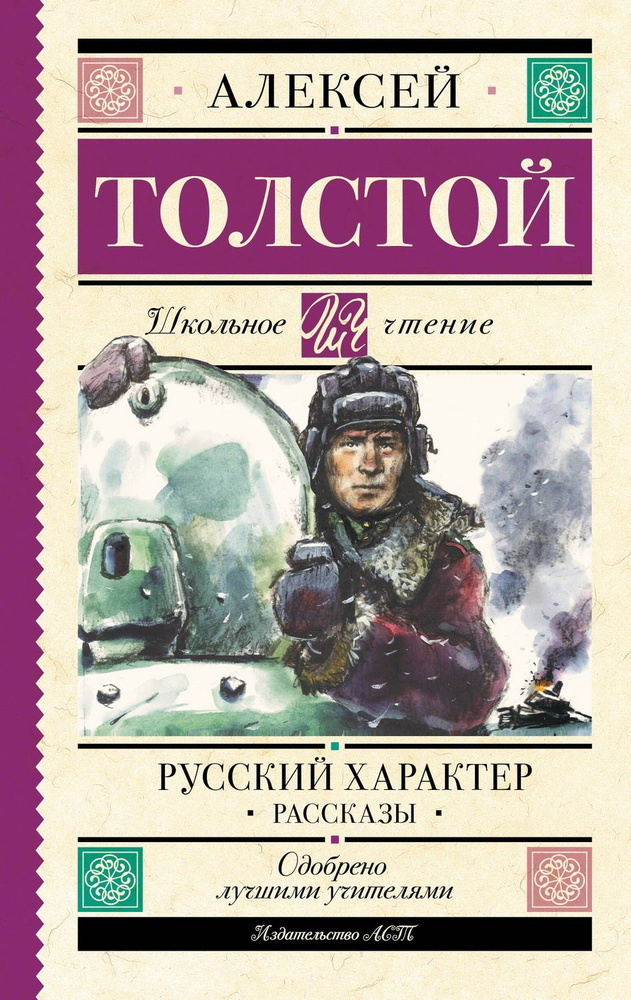 АЛЕКСЕЙ

ТОЛСТОЙ

Школьное ШЧ чтение

РУССКИЙ ХАРАКТЕР

РАССКАЗЫ

Одобрено лучшими учителями

Издательство АСТ